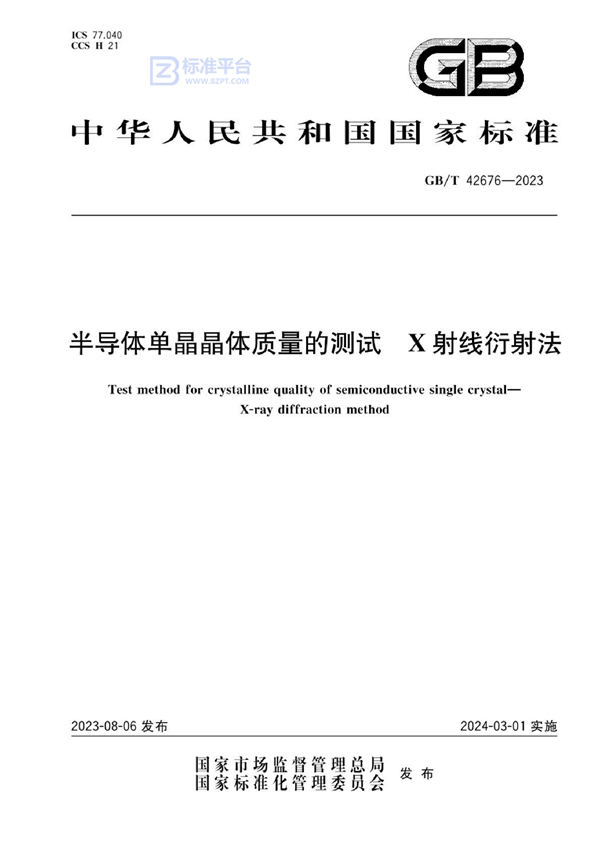 ICS 77.040
CCS H 21

标准平台
WWW.BZPT.COM

GB

中华人民共和国国家标准

GB/T 42676—2023

半导体单晶晶体质量的测试 X射线衍射法

Test method for crystalline quality of semiconductive single crystal—X-ray diffraction method

2023-08-06 发布

2024-03-01 实施

国家市场监督管理总局
国家标准化管理委员会
发布